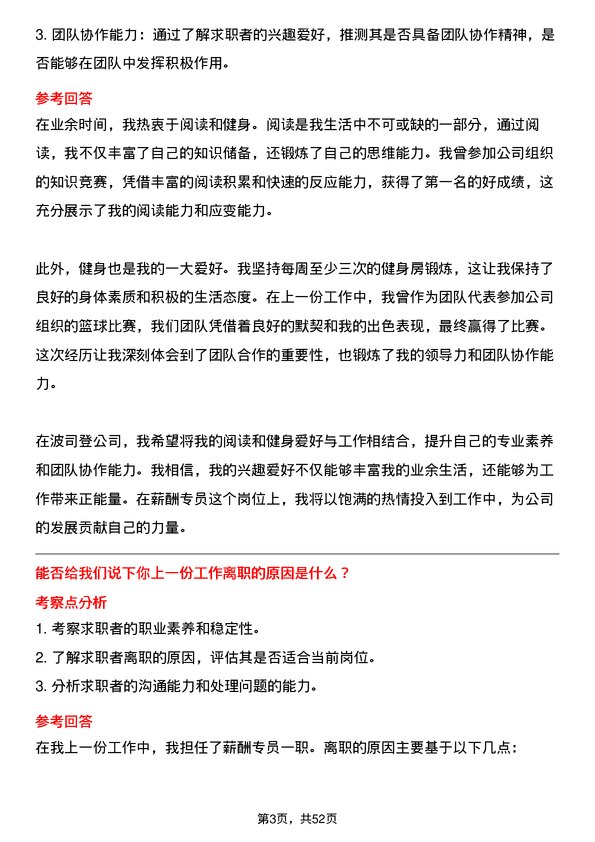 3. 团队协作能力：通过了解求职者的兴趣爱好，推测其是否具备团队协作精神，是否能够在团队中发挥积极作用。

参考回答

在业余时间，我热衷于阅读和健身。阅读是我生活中不可或缺的一部分，通过阅读，我不仅丰富了自己的知识储备，还锻炼了自己的思维能力。我曾参加公司组织的知识竞赛，凭借丰富的阅读积累和快速的反应能力，获得了第一名的好成绩，这充分展示了我的阅读能力和应变能力。

此外，健身也是我的一大爱好。我坚持每周至少三次的健身房锻炼，这让我保持了良好的身体素质和积极的生活态度。在上一份工作中，我曾作为团队代表参加公司组织的篮球比赛，我们团队凭借着良好的默契和我的出色表现，最终赢得了比赛。这次经历让我深刻体会到了团队合作的重要性，也锻炼了我的领导力和团队协作能力。

在波司登公司，我希望将我的阅读和健身爱好与工作相结合，提升自己的专业素养和团队协作能力。我相信，我的兴趣爱好不仅能够丰富我的业余生活，还能够为工作带来正能量。在薪酬专员这个岗位上，我将以饱满的热情投入到工作中，为公司的发展贡献自己的力量。

能否给我们说下你上一份工作离职的原因是什么？

考察点分析

1. 考察求职者的职业素养和稳定性。

2. 了解求职者离职的原因，评估其是否适合当前岗位。

3. 分析求职者的沟通能力和处理问题的能力。

参考回答

在我上一份工作中，我担任了薪酬专员一职。离职的原因主要基于以下几点：

第3页，共52页